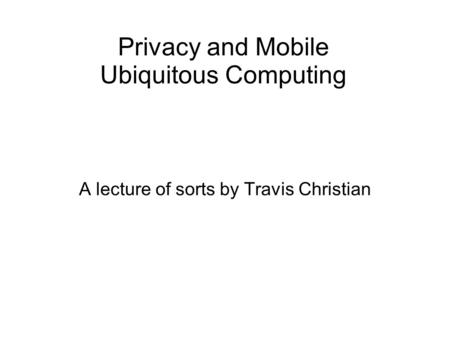 Privacy and Mobile Ubiquitous Computing

A lecture of sorts by Travis Christian